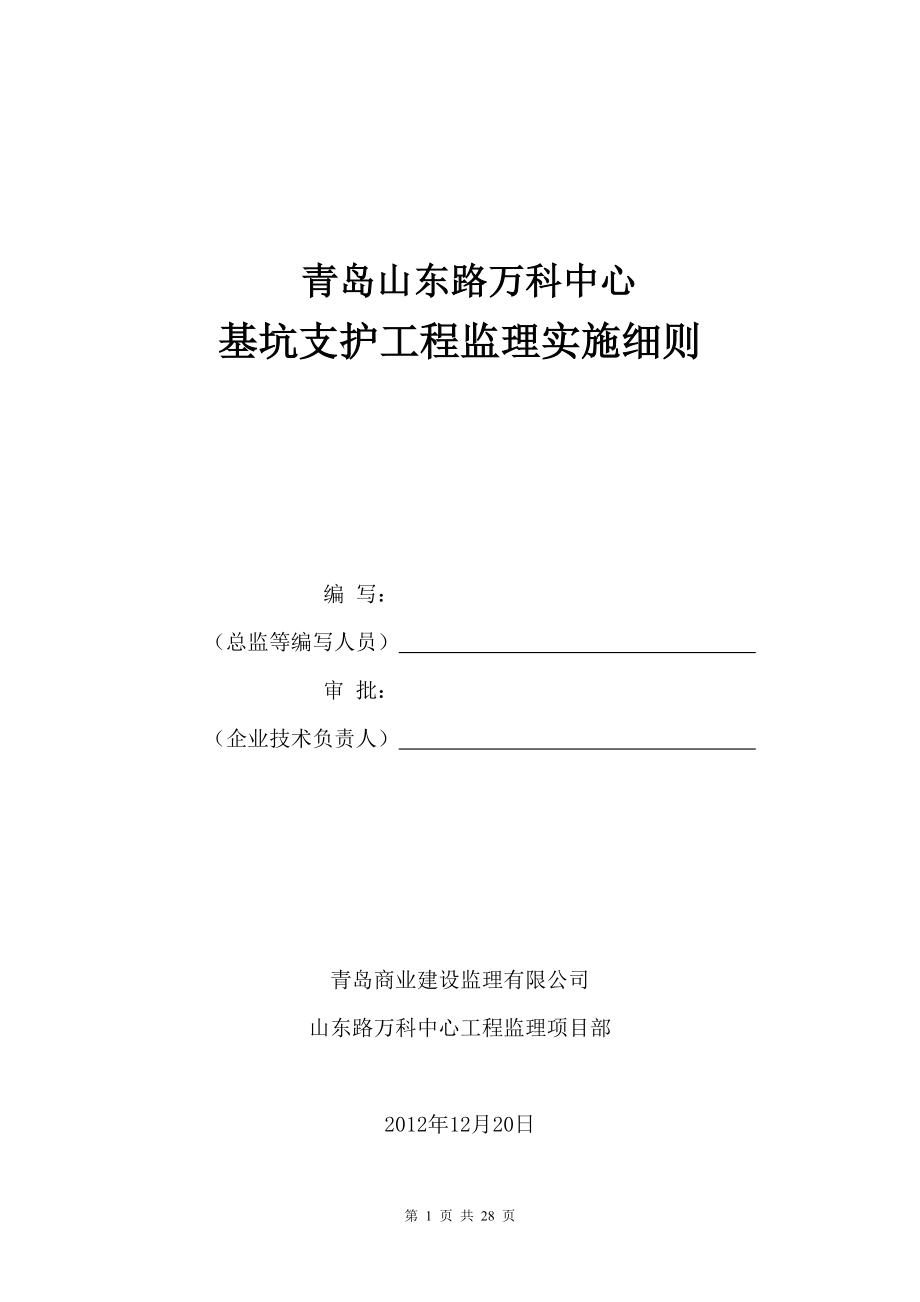 青岛山东路万科中心
基坑支护工程监理实施细则

编 写：
（总监等编写人员）

审 批：
（企业技术负责人）

青岛商业建设监理有限公司
山东路万科中心工程监理项目部

2012年12月20日

第 1 页 共 28 页